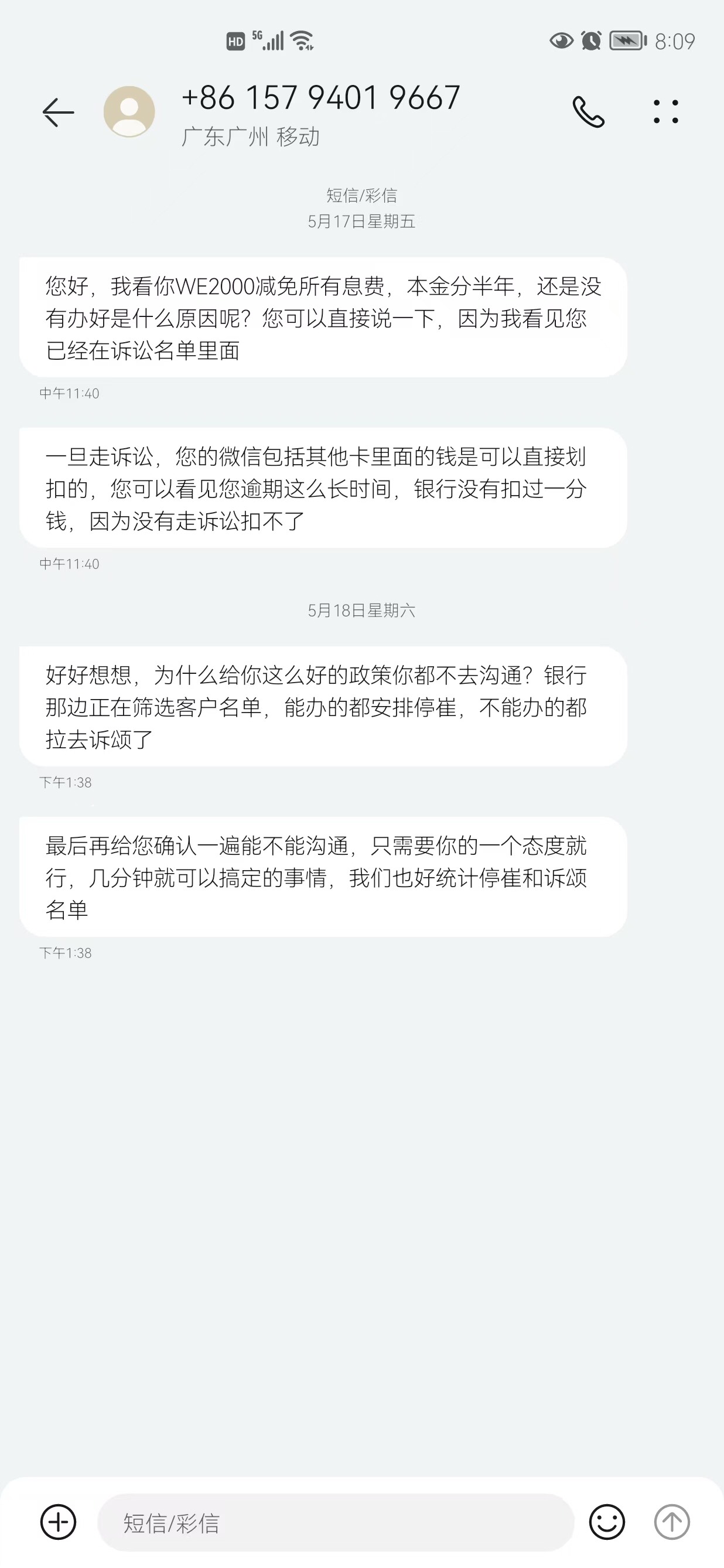 HD 5G 8:09

+86 157 9401 9667
广东广州 移动

短信/彩信
5月17日星期五

您好，我看你WE2000减免所有息费，本金分半年，还是没有办好是什么原因呢？您可以直接说一下，因为我看见您已经在诉讼名单里面

中午11:40

一旦走诉讼，您的微信包括其他卡里面的钱是可以直接划扣的，您可以看见您逾期这么长时间，银行没有扣过一分钱，因为没有走诉讼扣不了

中午11:40

5月18日星期六

好好想想，为什么给你这么好的政策你都不去沟通？银行那边正在筛选客户名单，能办的都安排停崔，不能办的都拉去诉颂了

下午1:38

最后再给您确认一遍能不能沟通，只需要你的一个态度就行，几分钟就可以搞定的事情，我们也好统计停崔和诉颂名单

下午1:38

短信/彩信